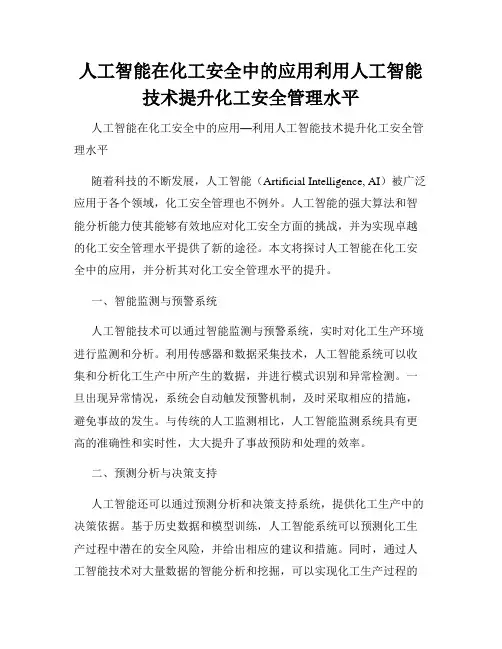 人工智能在化工安全中的应用利用人工智能技术提升化工安全管理水平

人工智能在化工安全中的应用—利用人工智能技术提升化工安全管理水平

随着科技的不断发展，人工智能（Artificial Intelligence, AI）被广泛应用于各个领域，化工安全管理也不例外。人工智能的强大算法和智能分析能力使其能够有效地应对化工安全方面的挑战，并为实现卓越的化工安全管理水平提供了新的途径。本文将探讨人工智能在化工安全中的应用，并分析其对化工安全管理水平的提升。

一、智能监测与预警系统

人工智能技术可以通过智能监测与预警系统，实时对化工生产环境进行监测和分析。利用传感器和数据采集技术，人工智能系统可以收集和分析化工生产中所产生的数据，并进行模式识别和异常检测。一旦出现异常情况，系统会自动触发预警机制，及时采取相应的措施，避免事故的发生。与传统的人工监测相比，人工智能监测系统具有更高的准确性和实时性，大大提升了事故预防和处理的效率。

二、预测分析与决策支持

人工智能还可以通过预测分析和决策支持系统，提供化工生产中的决策依据。基于历史数据和模型训练，人工智能系统可以预测化工生产过程中潜在的安全风险，并给出相应的建议和措施。同时，通过人工智能技术对大量数据的智能分析和挖掘，可以实现化工生产过程的